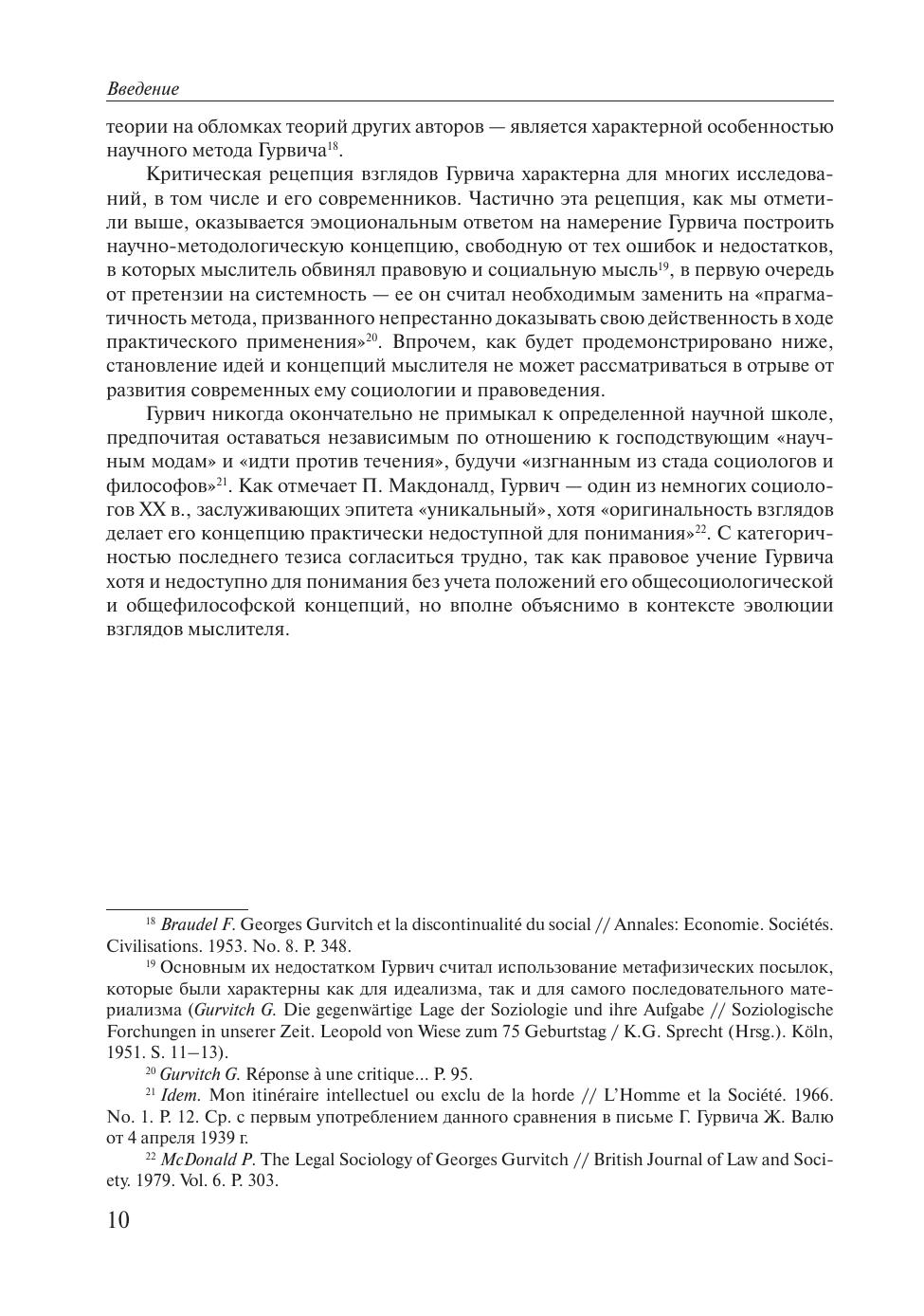 Введение

теории на обломках теорий других авторов — является характерной особенностью научного метода Гурвича$^{18}$.

Критическая рецепция взглядов Гурвича характерна для многих исследований, в том числе и его современников. Частично эта рецепция, как мы отметили выше, оказывается эмоциональным ответом на намерение Гурвича построить научно-методологическую концепцию, свободную от тех ошибок и недостатков, в которых мыслитель обвинял правовую и социальную мысль$^{19}$, в первую очередь от претензии на системность — ее он считал необходимым заменить на «прагматичность метода, призванного непрестанно доказывать свою действенность в ходе практического применения»$^{20}$. Впрочем, как будет продемонстрировано ниже, становление идей и концепций мыслителя не может рассматриваться в отрыве от развития современных ему социологии и правоведения.

Гурвич никогда окончательно не примыкал к определенной научной школе, предпочитая оставаться независимым по отношению к господствующим «научным модам» и «идти против течения», будучи «изгнанным из стада социологов и философов»$^{21}$. Как отмечает П. Макдоналд, Гурвич — один из немногих социологов XX в., заслуживающих эпитета «уникальный», хотя «оригинальность взглядов делает его концепцию практически недоступной для понимания»$^{22}$. С категоричностью последнего тезиса согласиться трудно, так как правовое учение Гурвича хотя и недоступно для понимания без учета положений его общесоциологической и общефилософской концепций, но вполне объяснимо в контексте эволюции взглядов мыслителя.

$^{18}$ Braudel F. Georges Gurvitch et la discontinualité du social // Annales: Economie. Sociétés. Civilisations. 1953. No. 8. P. 348.

$^{19}$ Основным их недостатком Гурвич считал использование метафизических посылок, которые были характерны как для идеализма, так и для самого последовательного материализма (Gurvitch G. Die gegenwärtige Lage der Soziologie und ihre Aufgabe // Soziologische Forchungen in unserer Zeit. Leopold von Wiese zum 75 Geburtstag / K.G. Sprecht (Hrsg.). Köln, 1951. S. 11–13).

$^{20}$ Gurvitch G. Réponse à une critique... P. 95.

$^{21}$ Idem. Mon itinéraire intellectuel ou exclu de la horde // L'Homme et la Société. 1966. No. 1. P. 12. Ср. с первым употреблением данного сравнения в письме Г. Гурвича Ж. Валю от 4 апреля 1939 г.

$^{22}$ McDonald P. The Legal Sociology of Georges Gurvitch // British Journal of Law and Society. 1979. Vol. 6. P. 303.

10